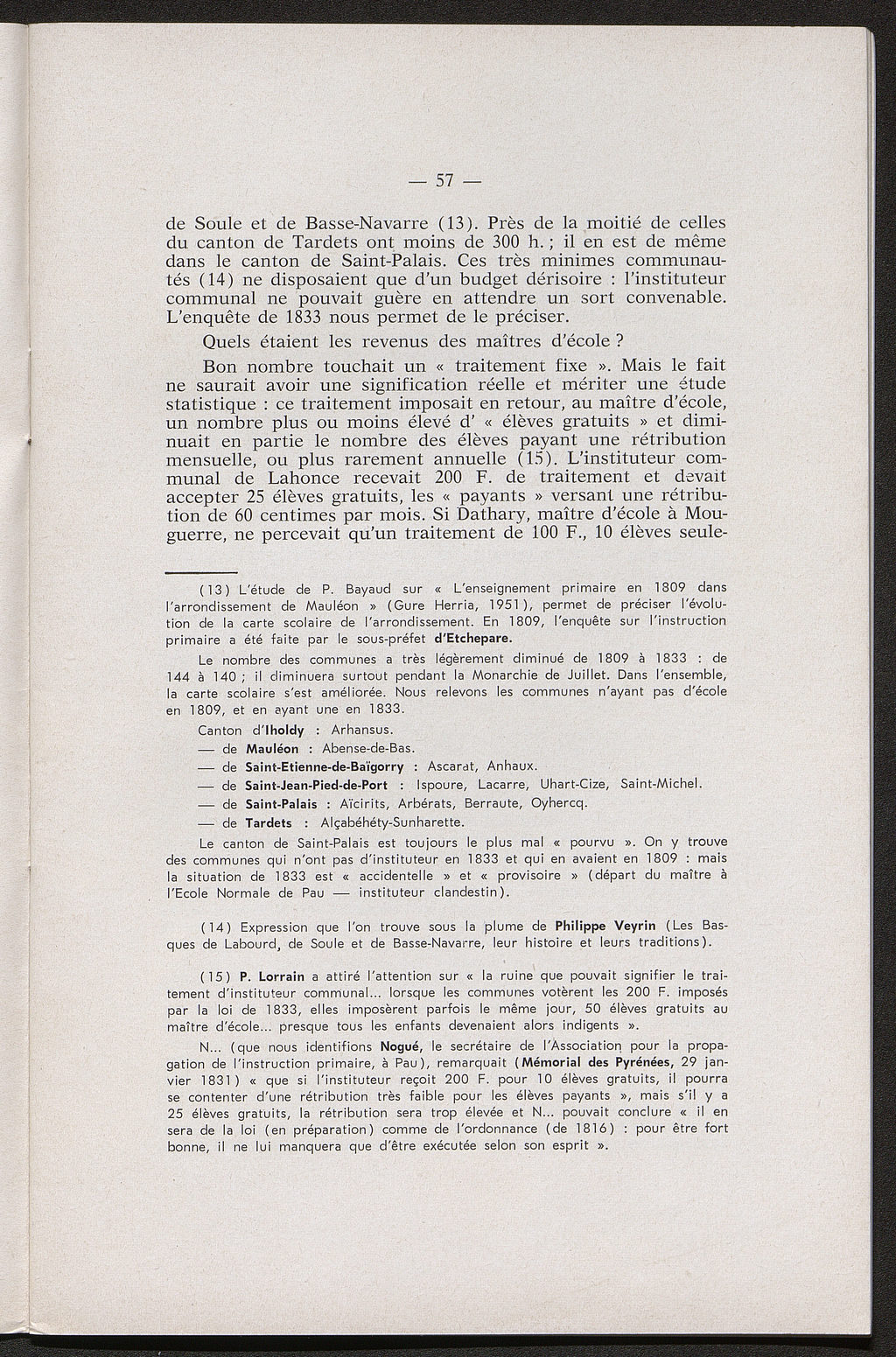 — 57 —

de Soule et de Basse-Navarre (13). Près de la moitié de celles du canton de Tardets ont moins de 300 h. ; il en est de même dans le canton de Saint-Palais. Ces très minimes communautés (14) ne disposaient que d'un budget dérisoire : l'instituteur communal ne pouvait guère en attendre un sort convenable. L'enquête de 1833 nous permet de le préciser.

Quels étaient les revenus des maîtres d'école ?

Bon nombre touchait un « traitement fixe ». Mais le fait ne saurait avoir une signification réelle et mériter une étude statistique : ce traitement imposait en retour, au maître d'école, un nombre plus ou moins élevé d' « élèves gratuits » et diminuait en partie le nombre des élèves payant une rétribution mensuelle, ou plus rarement annuelle (15). L'instituteur communal de Lahonce recevait 200 F. de traitement et devait accepter 25 élèves gratuits, les « payants » versant une rétribution de 60 centimes par mois. Si Dathary, maître d'école à Mouguerre, ne percevait qu'un traitement de 100 F., 10 élèves seule-

(13) L'étude de P. Bayaud sur « L'enseignement primaire en 1809 dans l'arrondissement de Mauléon » (Gure Herria, 1951), permet de préciser l'évolution de la carte scolaire de l'arrondissement. En 1809, l'enquête sur l'instruction primaire a été faite par le sous-préfet d'Etchepare.

Le nombre des communes a très légèrement diminué de 1809 à 1833 : de 144 à 140 ; il diminuera surtout pendant la Monarchie de Juillet. Dans l'ensemble, la carte scolaire s'est améliorée. Nous relevons les communes n'ayant pas d'école en 1809, et en ayant une en 1833.

Canton d'Iholdy : Arhansus.
— de Mauléon : Abense-de-Bas.
— de Saint-Etienne-de-Baïgorry : Ascarat, Anhaux.
— de Saint-Jean-Pied-de-Port : Ispoure, Lacarre, Uhart-Cize, Saint-Michel.
— de Saint-Palais : Aïcirits, Arbérats, Berraute, Oyhercq.
— de Tardets : Alçabéhéty-Sunharette.

Le canton de Saint-Palais est toujours le plus mal « pourvu ». On y trouve des communes qui n'ont pas d'instituteur en 1833 et qui en avaient en 1809 : mais la situation de 1833 est « accidentelle » et « provisoire » (départ du maître à l'Ecole Normale de Pau — instituteur clandestin).

(14) Expression que l'on trouve sous la plume de Philippe Veyrin (Les Basques de Labourd, de Soule et de Basse-Navarre, leur histoire et leurs traditions).

(15) P. Lorrain a attiré l'attention sur « la ruine que pouvait signifier le traitement d'instituteur communal... lorsque les communes votèrent les 200 F. imposés par la loi de 1833, elles imposèrent parfois le même jour, 50 élèves gratuits au maître d'école... presque tous les enfants devenaient alors indigents ».

N... (que nous identifions Nogué, le secrétaire de l'Association pour la propagation de l'instruction primaire, à Pau), remarquait (Mémorial des Pyrénées, 29 janvier 1831) « que si l'instituteur reçoit 200 F. pour 10 élèves gratuits, il pourra se contenter d'une rétribution très faible pour les élèves payants », mais s'il y a 25 élèves gratuits, la rétribution sera trop élevée et N... pouvait conclure « il en sera de la loi (en préparation) comme de l'ordonnance (de 1816) : pour être fort bonne, il ne lui manquera que d'être exécutée selon son esprit ».